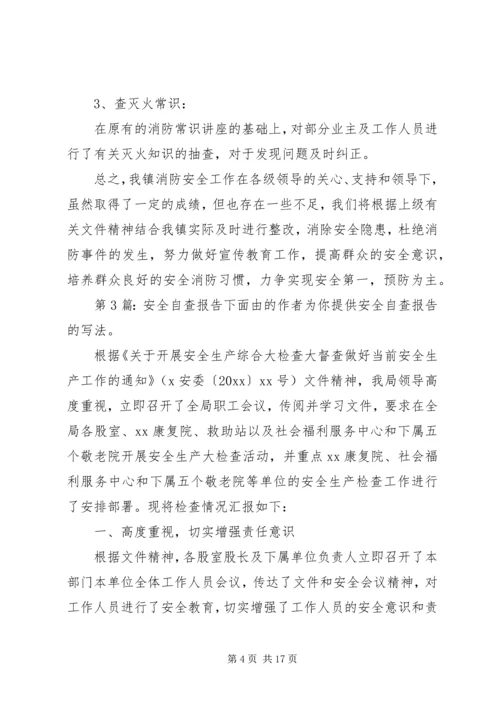 3、查灭火常识：

在原有的消防常识讲座的基础上，对部分业主及工作人员进行了有关灭火知识的抽查，对于发现问题及时纠正。

总之，我镇消防安全工作在各级领导的关心、支持和领导下，虽然取得了一定的成绩，但也存在一些不足，我们将根据上级有关文件精神结合我镇实际及时进行整改，消除安全隐患，杜绝消防事件的发生，努力做好宣传教育工作，提高群众的安全意识，培养群众良好的安全消防习惯，力争实现安全第一，预防为主。

第3篇：安全自查报告下面由的作者为你提供安全自查报告的写法。

根据《关于开展安全生产综合大检查大督查做好当前安全生产工作的通知》（x安委〔20xx〕xx号）文件精神，我局领导高度重视，立即召开了全局职工会议，传阅并学习文件，要求在全局各股室、xx康复院、救助站以及社会福利服务中心和下属五个敬老院开展安全生产大检查活动，并重点xx康复院、社会福利服务中心和下属五个敬老院等单位的安全生产检查工作进行了安排部署。现将检查情况汇报如下：

一、高度重视，切实增强责任意识

根据文件精神，各股室股长及下属单位负责人立即召开了本部门本单位全体工作人员会议，传达了文件和安全会议精神，对工作人员进行了安全教育，切实增强了工作人员的安全意识和责

第4页 共17页